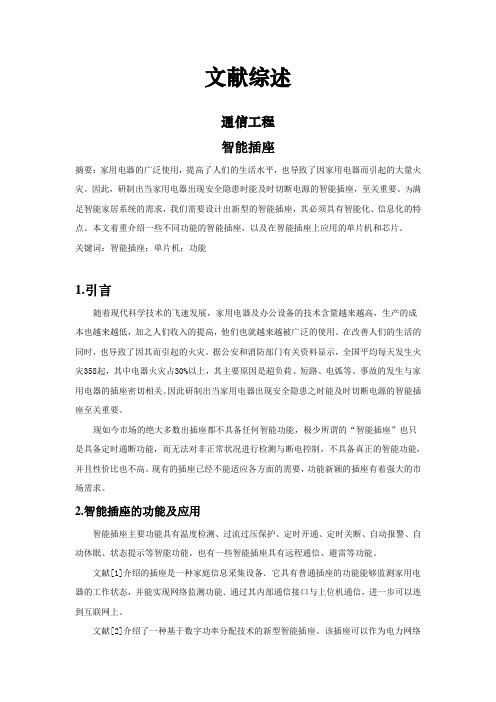 文献综述

通信工程

智能插座

摘要：家用电器的广泛使用，提高了人们的生活水平，也导致了因家用电器而引起的大量火灾。因此，研制出当家用电器出现安全隐患时能及时切断电源的智能插座，至关重要。为满足智能家居系统的需求，我们需要设计出新型的智能插座，其必须具有智能化、信息化的特点。本文着重介绍一些不同功能的智能插座，以及在智能插座上应用的单片机和芯片。

关键词：智能插座；单片机；功能

1.引言

随着现代科学技术的飞速发展，家用电器及办公设备的技术含量越来越高，生产的成本也越来越低，加之人们收入的提高，他们也就越来越被广泛的使用。在改善人们的生活的同时，也导致了因其而引起的火灾。据公安和消防部门有关资料显示，全国平均每天发生火灾358起，其中电器火灾占30%以上，其主要原因是超负荷、短路、电弧等。事故的发生与家用电器的插座密切相关。因此研制出当家用电器出现安全隐患之时能及时切断电源的智能插座至关重要。

现如今市场的绝大多数出插座都不具备任何智能功能，极少所谓的“智能插座”也只是具备定时通断功能，而无法对非正常状况进行检测与断电控制，不具备真正的智能功能，并且性价比也不高。现有的插座已经不能适应各方面的需要，功能新颖的插座有着强大的市场需求。

2.智能插座的功能及应用

智能插座主要功能具有温度检测、过流过压保护、定时开通、定时关断、自动报警、自动休眠、状态提示等智能功能。也有一些智能插座具有远程通信、避雷等功能。

文献[1]介绍的插座是一种家庭信息采集设备。它具有普通插座的功能能够监测家用电器的工作状态，并能实现网络监测功能。通过其内部通信接口与上位机通信，进一步可以连到互联网上。

文献[2]介绍了一种基于数字功率分配技术的新型智能插座。该插座可以作为电力网络